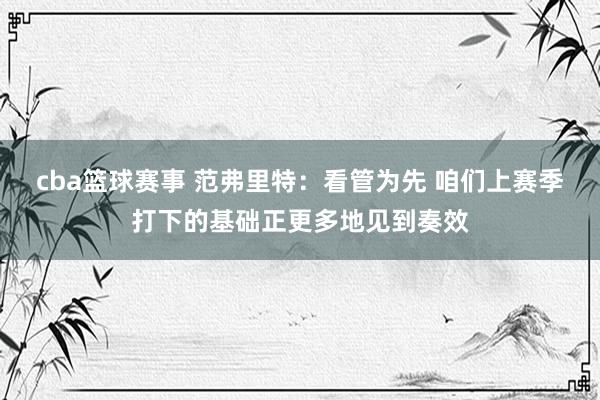 cba篮球赛事 范弗里特：看管为先 咱们上赛季打下的基础正更多地见到奏效